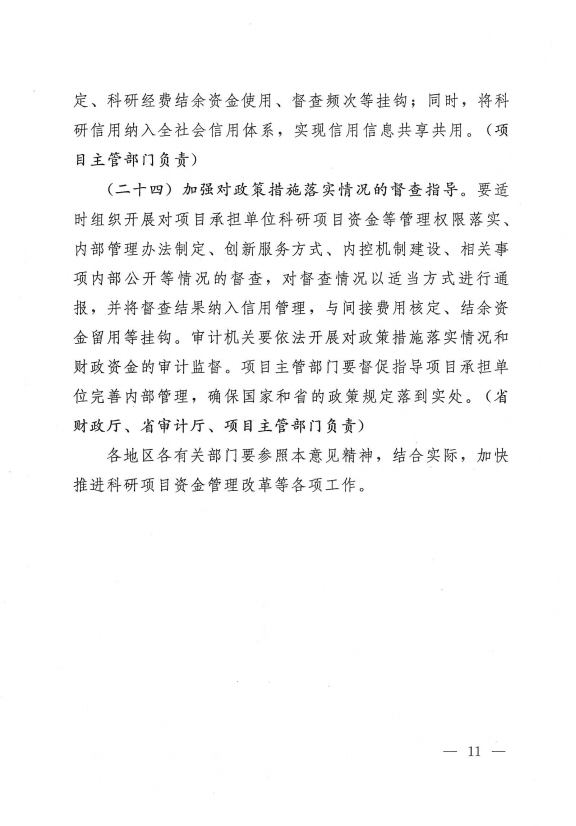 定、科研经费结余资金使用、督查频次等挂钩；同时，将科研信用纳入全社会信用体系，实现信用信息共享共用。（项目主管部门负责）

（二十四）加强对政策措施落实情况的督查指导。要适时组织开展对项目承担单位科研项目资金等管理权限落实、内部管理办法制定、创新服务方式、内控机制建设、相关事项内部公开等情况的督查，对督查情况以适当方式进行通报，并将督查结果纳入信用管理，与间接费用核定、结余资金留用等挂钩。审计机关要依法开展对政策措施落实情况和财政资金的审计监督。项目主管部门要督促指导项目承担单位完善内部管理，确保国家和省的政策规定落到实处。（省财政厅、省审计厅、项目主管部门负责）

各地区各有关部门要参照本意见精神，结合实际，加快推进科研项目资金管理改革等各项工作。

— 11 —